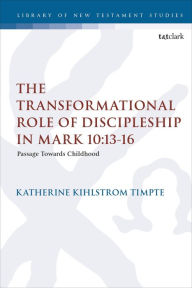 LIBRARY OF NEW TESTAMENT STUDIES

t&tclark

THE TRANSFORMATIONAL ROLE OF DISCIPLESHIP IN MARK 10:13-16

Passage Towards Childhood

KATHERINE KIHLSTROM TIMPTE